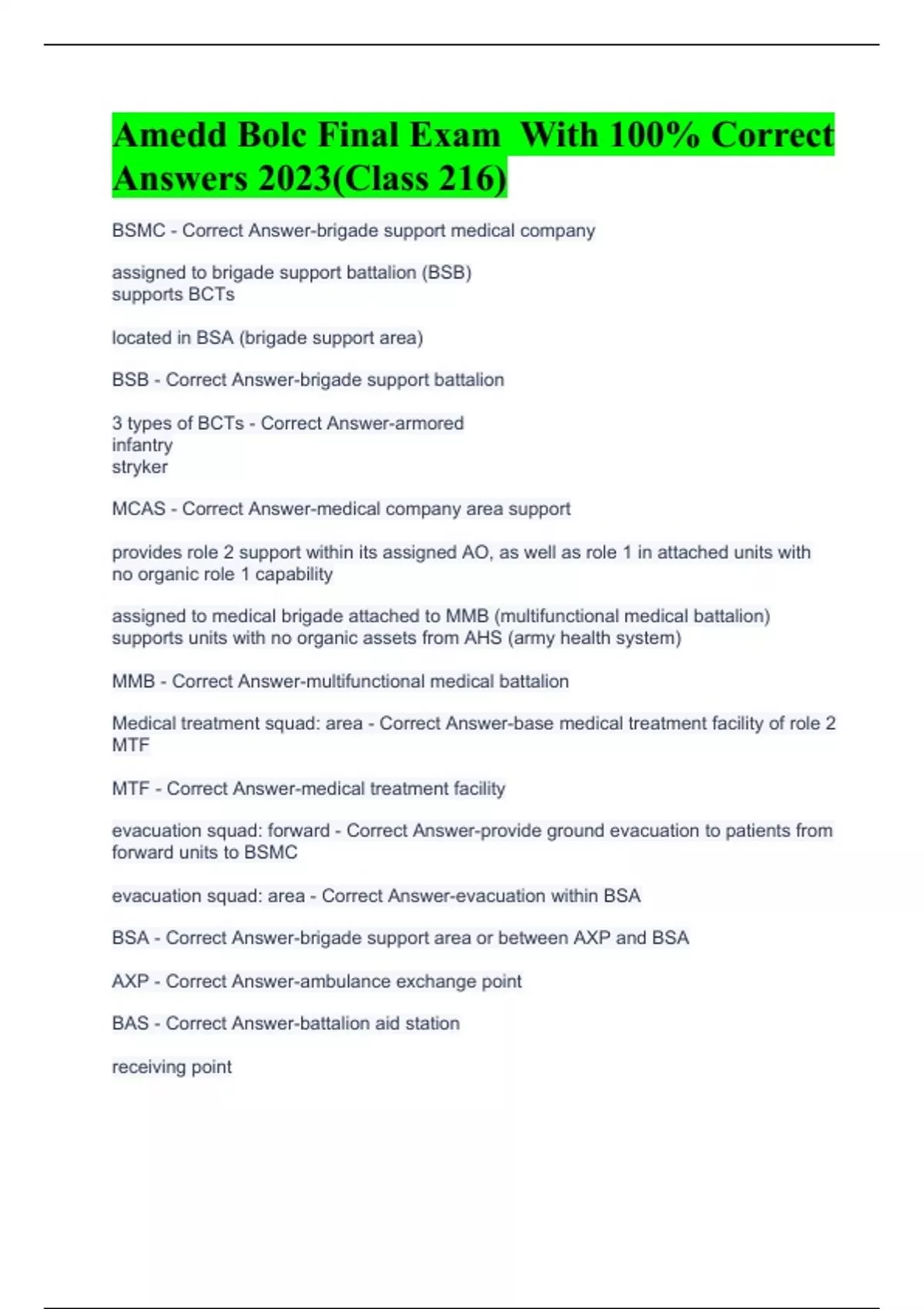 Amedd Bolc Final Exam  With 100% Correct Answers 2023(Class 216)

BSMC - Correct Answer-brigade support medical company

assigned to brigade support battalion (BSB)
supports BCTs

located in BSA (brigade support area)

BSB - Correct Answer-brigade support battalion

3 types of BCTs - Correct Answer-armored
infantry
stryker

MCAS - Correct Answer-medical company area support

provides role 2 support within its assigned AO, as well as role 1 in attached units with no organic role 1 capability

assigned to medical brigade attached to MMB (multifunctional medical battalion)
supports units with no organic assets from AHS (army health system)

MMB - Correct Answer-multifunctional medical battalion

Medical treatment squad: area - Correct Answer-base medical treatment facility of role 2 MTF

MTF - Correct Answer-medical treatment facility

evacuation squad: forward - Correct Answer-provide ground evacuation to patients from forward units to BSMC

evacuation squad: area - Correct Answer-evacuation within BSA

BSA - Correct Answer-brigade support area or between AXP and BSA

AXP - Correct Answer-ambulance exchange point

BAS - Correct Answer-battalion aid station

receiving point